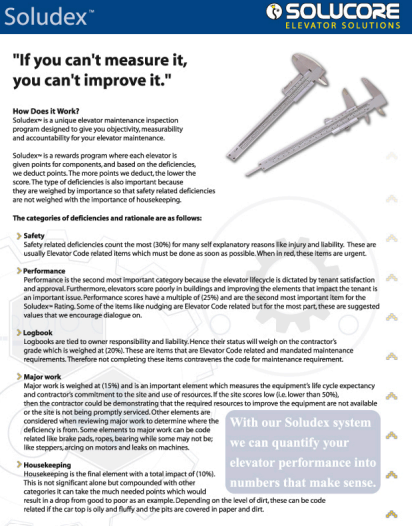 Soludex™

SOLUCORE
ELEVATOR SOLUTIONS

"If you can't measure it, you can't improve it."

How Does it Work?
Soludex™ is a unique elevator maintenance inspection program designed to give you objectivity, measurability and accountability for your elevator maintenance.

Soludex™ is a rewards program where each elevator is given points for components, and based on the deficiencies, we deduct points. The more points we deduct, the lower the score. The type of deficiencies is also important because they are weighed by importance so that safety related deficiencies are not weighed with the importance of housekeeping.

The categories of deficiencies and rationale are as follows:

Safety
Safety related deficiencies count the most (30%) for many self explanatory reasons like injury and liability. These are usually Elevator Code related items which must be done as soon as possible. When in red, these items are urgent.

Performance
Performance is the second most important category because the elevator lifecycle is dictated by tenant satisfaction and approval. Furthermore, elevators score poorly in buildings and improving the elements that impact the tenant is an important issue. Performance scores have a multiple of (25%) and are the second most important item for the Soludex™ Rating. Some of the items like nudging are Elevator Code related but for the most part, these are suggested values that we encourage dialogue on.

Logbook
Logbooks are tied to owner responsibility and liability. Hence their status will weigh on the contractor's grade which is weighed at (20%). These are items that are Elevator Code related and mandated maintenance requirements. Therefore not completing these items contravenes the code for maintenance requirement.

Major work
Major work is weighed at (15%) and is an important element which measures the equipment's life cycle expectancy and contractor's commitment to the site and use of resources. If the site scores low (i.e. lower than 50%), then the contractor could be demonstrating that the required resources to improve the equipment are not available or the site is not being promptly serviced. Other elements are considered when reviewing major work to determine where the deficiency is from. Some elements to major work can be code related like brake pads, ropes, bearing while some may not be; like steppers, arcing on motors and leaks on machines.

With our Soludex system we can quantify your elevator performance into numbers that make sense.

Housekeeping
Housekeeping is the final element with a total impact of (10%). This is not significant alone but compounded with other categories it can take the much needed points which would result in a drop from good to poor as an example. Depending on the level of dirt, these can be code related if the car top is oily and fluffy and the pits are covered in paper and dirt.